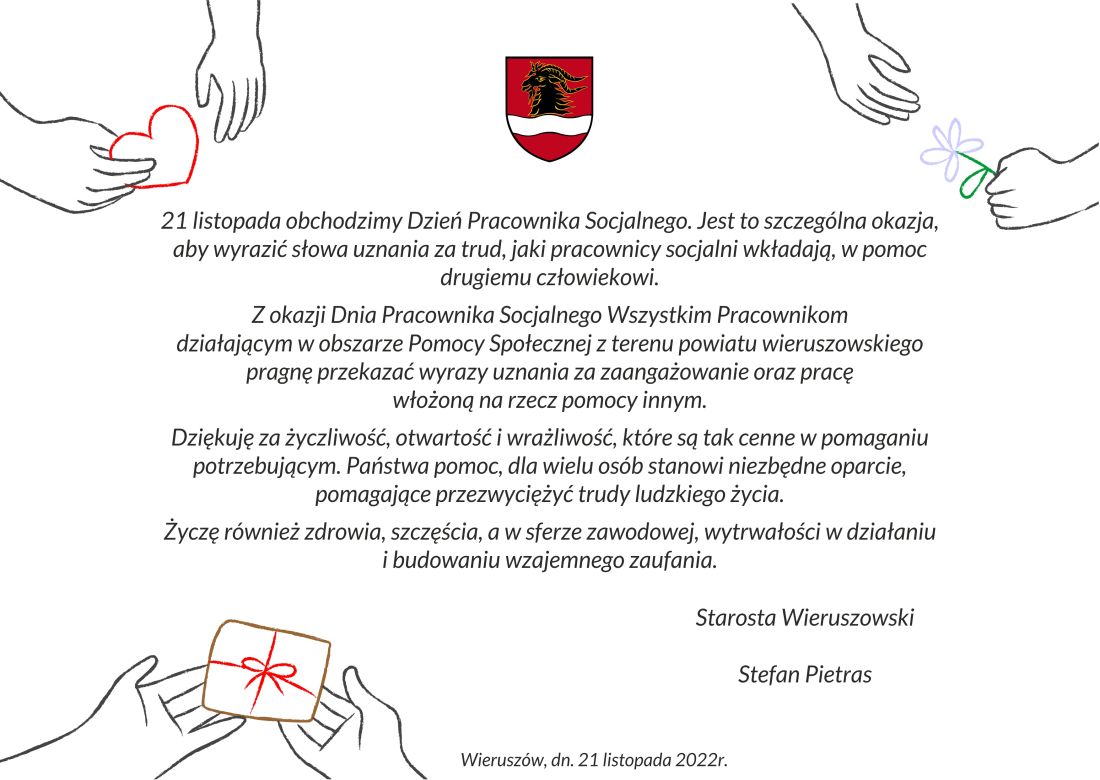 21 listopada obchodzimy Dzień Pracownika Socjalnego. Jest to szczególna okazja, aby wyrazić słowa uznania za trud, jaki pracownicy socjalni wkładają, w pomoc drugiemu człowiekowi.

Z okazji Dnia Pracownika Socjalnego Wszystkim Pracownikom działającym w obszarze Pomocy Społecznej z terenu powiatu wieruszowskiego pragnę przekazać wyrazy uznania za zaangażowanie oraz pracę włożoną na rzecz pomocy innym.

Dziękuję za życzliwość, otwartość i wrażliwość, które są tak cenne w pomaganiu potrzebującym. Państwa pomoc, dla wielu osób stanowi niezbędne oparcie, pomagające przezwyciężyć trudy ludzkiego życia.

Życzę również zdrowia, szczęścia, a w sferze zawodowej, wytrwałości w działaniu i budowaniu wzajemnego zaufania.

Starosta Wieruszowski

Stefan Pietras

Wieruszów, dn. 21 listopada 2022r.